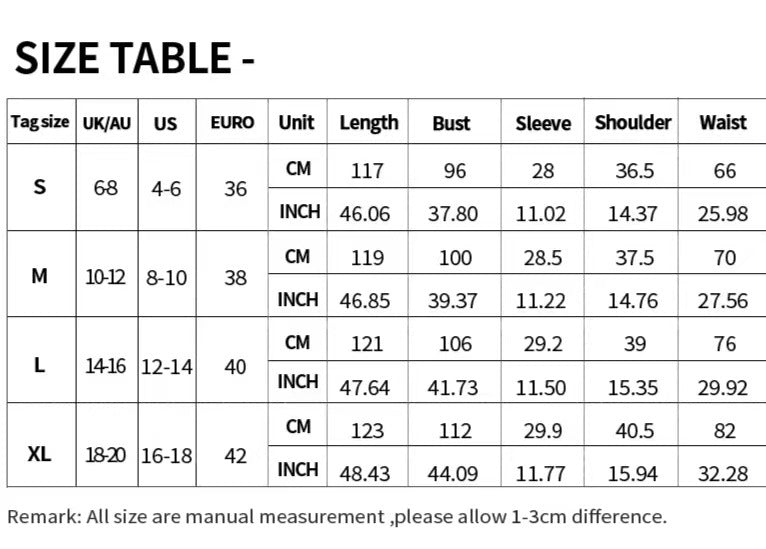 SIZE TABLE -

| Tag size | UK/AU | US | EURO | Unit | Length | Bust | Sleeve | Shoulder | Waist |
|---|---|---|---|---|---|---|---|---|---|
| S | 68 | 4-6 | 36 | CM | 117 | 96 | 28 | 36.5 | 66 |
| | | | | INCH | 46.06 | 37.80 | 11.02 | 14.37 | 25.98 |
| M | 10-12 | 8-10 | 38 | CM | 119 | 100 | 28.5 | 37.5 | 70 |
| | | | | INCH | 46.85 | 39.37 | 11.22 | 14.76 | 27.56 |
| L | 14-16 | 12-14 | 40 | CM | 121 | 106 | 29.2 | 39 | 76 |
| | | | | INCH | 47.64 | 41.73 | 11.50 | 15.35 | 29.92 |
| XL | 18-20 | 16-18 | 42 | CM | 123 | 112 | 29.9 | 40.5 | 82 |
| | | | | INCH | 48.43 | 44.09 | 11.77 | 15.94 | 32.28 |

Remark: All size are manual measurement ,please allow 1-3cm difference.